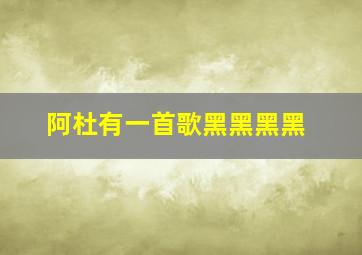 阿杜有一首歌黑黑黑黑